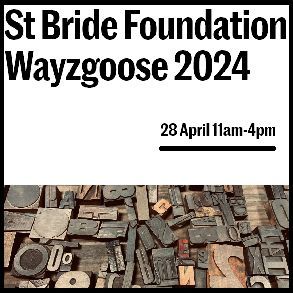 St Bride Foundation
Wayzgoose 2024

28 April 11am-4pm